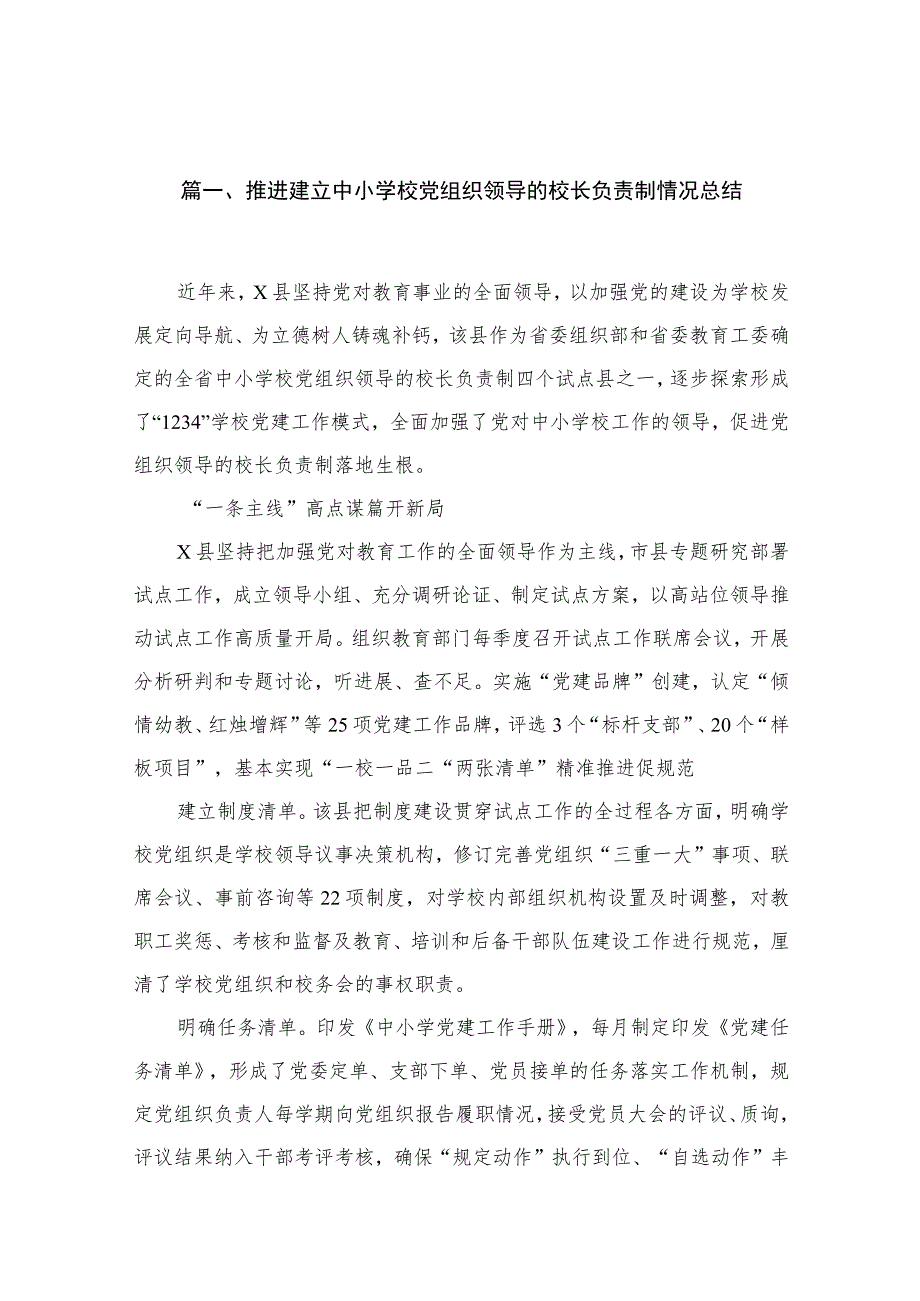 篇一、推进建立中小学校党组织领导的校长负责制情况总结

近年来，X县坚持党对教育事业的全面领导，以加强党的建设为学校发展定向导航、为立德树人铸魂补钙，该县作为省委组织部和省委教育工委确定的全省中小学校党组织领导的校长负责制四个试点县之一，逐步探索形成了“1234”学校党建工作模式，全面加强了党对中小学校工作的领导，促进党组织领导的校长负责制落地生根。

“一条主线”高点谋篇开新局

X县坚持把加强党对教育工作的全面领导作为主线，市县专题研究部署试点工作，成立领导小组、充分调研论证、制定试点方案，以高站位领导推动试点工作高质量开局。组织教育部门每季度召开试点工作联席会议，开展分析研判和专题讨论，听进展、查不足。实施“党建品牌”创建，认定“倾情幼教、红烛增辉”等25项党建工作品牌，评选3个“标杆支部”、20个“样板项目”，基本实现“一校一品二“两张清单”精准推进促规范

建立制度清单。该县把制度建设贯穿试点工作的全过程各方面，明确学校党组织是学校领导议事决策机构，修订完善党组织“三重一大”事项、联席会议、事前咨询等22项制度，对学校内部组织机构设置及时调整，对教职工奖惩、考核和监督及教育、培训和后备干部队伍建设工作进行规范，厘清了学校党组织和校务会的事权职责。

明确任务清单。印发《中小学党建工作手册》，每月制定印发《党建任务清单》，形成了党委定单、支部下单、党员接单的任务落实工作机制，规定党组织负责人每学期向党组织报告履职情况，接受党员大会的评议、质询，评议结果纳入干部考评考核，确保“规定动作”执行到位、“自选动作”丰